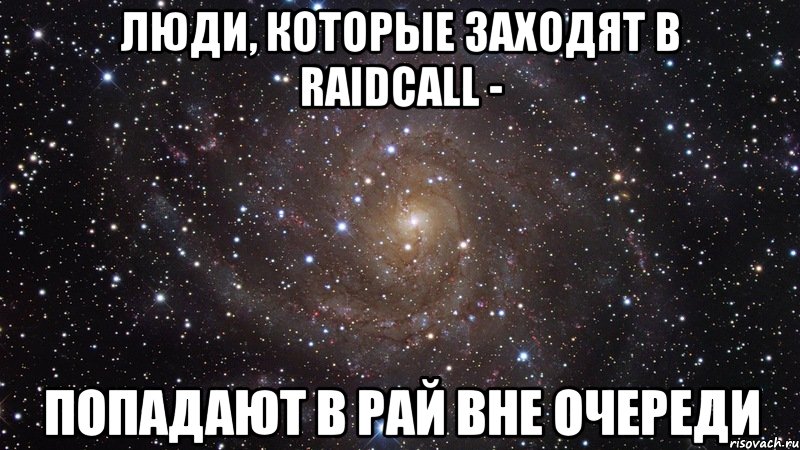 ЛЮДИ, КОТОРЫЕ ЗАХОДЯТ В RAIDCALL -

ПОПАДАЮТ В РАЙ ВНЕ ОЧЕРЕДИ

risovach.ru